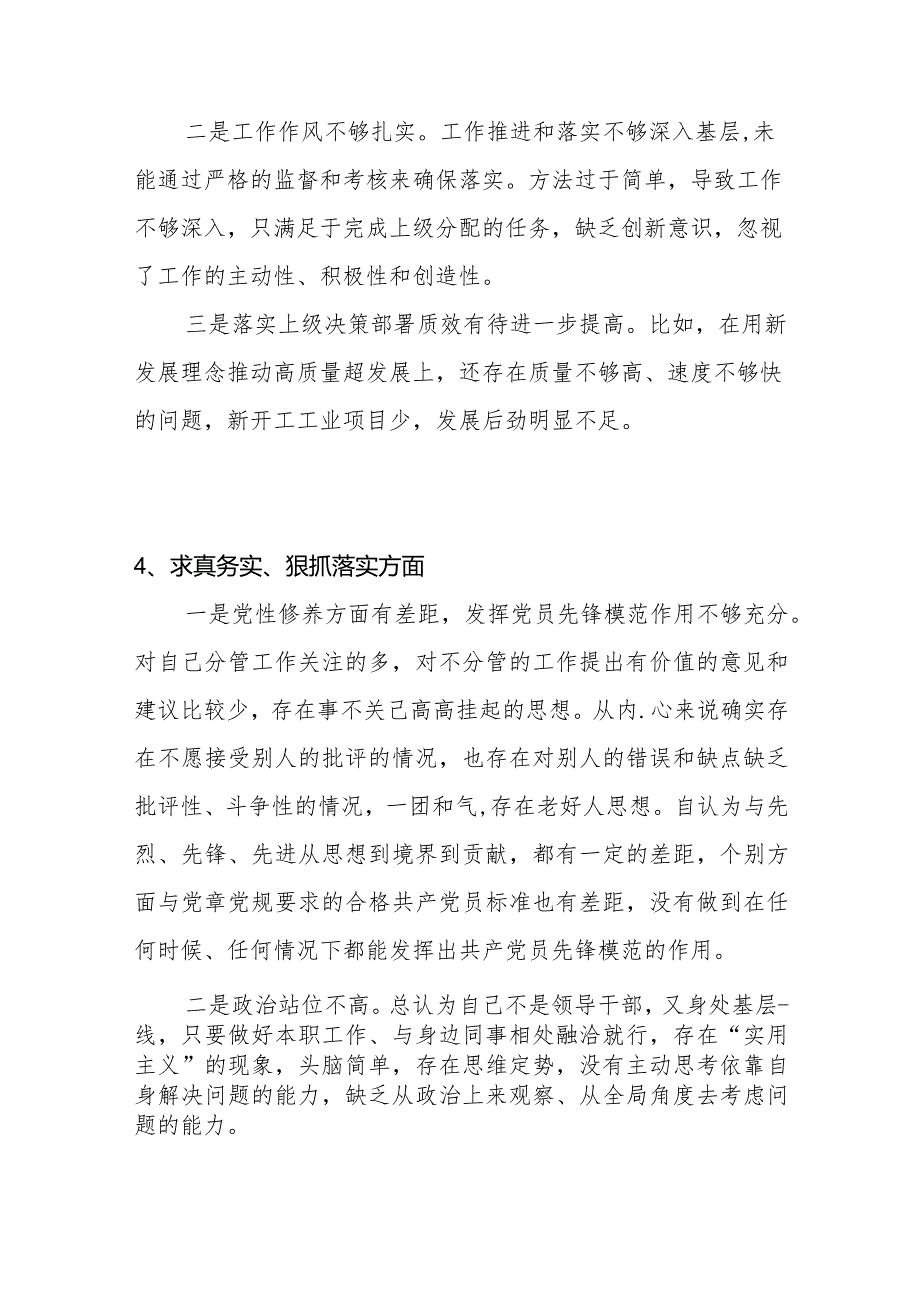 二是工作作风不够扎实。工作推进和落实不够深入基层,未能通过严格的监督和考核来确保落实。方法过于简单，导致工作不够深入，只满足于完成上级分配的任务，缺乏创新意识，忽视了工作的主动性、积极性和创造性。

三是落实上级决策部署质效有待进一步提高。比如，在用新发展理念推动高质量超发展上，还存在质量不够高、速度不够快的问题，新开工工业项目少，发展后劲明显不足。

4、求真务实、狠抓落实方面

一是党性修养方面有差距，发挥党员先锋模范作用不够充分。对自己分管工作关注的多，对不分管的工作提出有价值的意见和建议比较少，存在事不关己高高挂起的思想。从内.心来说确实存在不愿接受别人的批评的情况，也存在对别人的错误和缺点缺乏批评性、斗争性的情况，一团和气,存在老好人思想。自认为与先烈、先锋、先进从思想到境界到贡献，都有一定的差距，个别方面与党章党规要求的合格共产党员标准也有差距，没有做到在任何时候、任何情况下都能发挥出共产党员先锋模范的作用。

二是政治站位不高。总认为自己不是领导干部，又身处基层-线，只要做好本职工作、与身边同事相处融洽就行，存在“实用主义”的现象，头脑简单，存在思维定势，没有主动思考依靠自身解决问题的能力，缺乏从政治上来观察、从全局角度去考虑问题的能力。